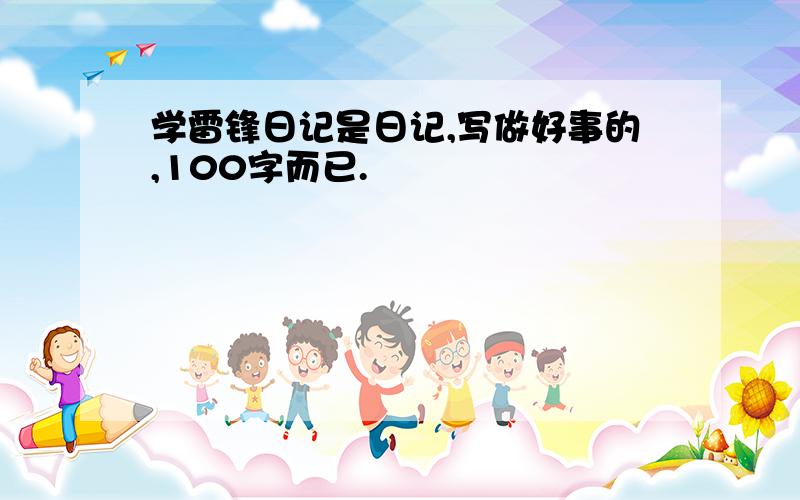 学雷锋日记是日记,写做好事的,100字而已.